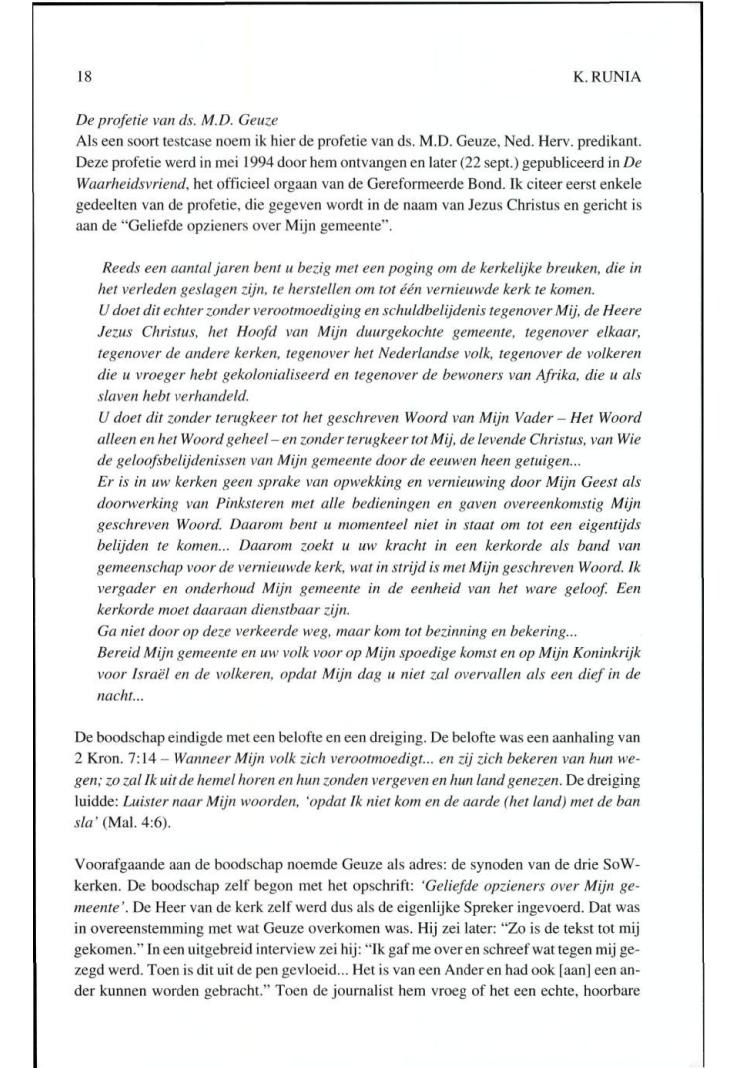 18

K. RUNIA

De profetie van ds. M.D. Geuze
Als een soort testcase noem ik hier de profetie van ds. M.D. Geuze, Ned. Herv. predikant. Deze profetie werd in mei 1994 door hem ontvangen en later (22 sept.) gepubliceerd in De Waarheidsvriend, het officieel orgaan van de Gereformeerde Bond. Ik citeer eerst enkele gedeelten van de profetie, die gegeven wordt in de naam van Jezus Christus en gericht is aan de "Geliefde opzieners over Mijn gemeente".

Reeds een aantal jaren bent u bezig met een poging om de kerkelijke breuken, die in het verleden geslagen zijn, te herstellen om tot één vernieuwde kerk te komen.
U doet dit echter zonder verootmoediging en schuldbelijdenis tegenover Mij, de Heere Jezus Christus, het Hoofd van Mijn duurgekochte gemeente, tegenover elkaar, tegenover de andere kerken, tegenover het Nederlandse volk, tegenover de volkeren die u vroeger hebt gekolonialiseerd en tegenover de bewoners van Afrika, die u als slaven hebt verhandeld.
U doet dit zonder terugkeer tot het geschreven Woord van Mijn Vader – Het Woord alleen en het Woord geheel – en zonder terugkeer tot Mij, de levende Christus, van Wie de geloofsbelijdenissen van Mijn gemeente door de eeuwen heen getuigen...
Er is in uw kerken geen sprake van opwekking en vernieuwing door Mijn Geest als doorwerking van Pinksteren met alle bedieningen en gaven overeenkomstig Mijn geschreven Woord. Daarom bent u momenteel niet in staat om tot een eigentijds belijden te komen... Daarom zoekt u uw kracht in een kerkorde als band van gemeenschap voor de vernieuwde kerk, wat in strijd is met Mijn geschreven Woord. Ik vergader en onderhoud Mijn gemeente in de eenheid van het ware geloof. Een kerkorde moet daaraan dienstbaar zijn.
Ga niet door op deze verkeerde weg, maar kom tot bezinning en bekering...
Bereid Mijn gemeente en uw volk voor op Mijn spoedige komst en op Mijn Koninkrijk voor Israël en de volkeren, opdat Mijn dag u niet zal overvallen als een dief in de nacht...

De boodschap eindigde met een belofte en een dreiging. De belofte was een aanhaling van 2 Kron. 7:14 – Wanneer Mijn volk zich verootmoedigt... en zij zich bekeren van hun wegen; zo zal Ik uit de hemel horen en hun zonden vergeven en hun land genezen. De dreiging luidde: Luister naar Mijn woorden, 'opdat Ik niet kom en de aarde (het land) met de ban sla' (Mal. 4:6).

Voorafgaande aan de boodschap noemde Geuze als adres: de synoden van de drie SoW-kerken. De boodschap zelf begon met het opschrift: 'Geliefde opzieners over Mijn gemeente'. De Heer van de kerk zelf werd dus als de eigenlijke Spreker ingevoerd. Dat was in overeenstemming met wat Geuze overkomen was. Hij zei later: "Zo is de tekst tot mij gekomen." In een uitgebreid interview zei hij: "Ik gaf me over en schreef wat tegen mij gezegd werd. Toen is dit uit de pen gevloeid... Het is van een Ander en had ook [aan] een ander kunnen worden gebracht." Toen de journalist hem vroeg of het een echte, hoorbare